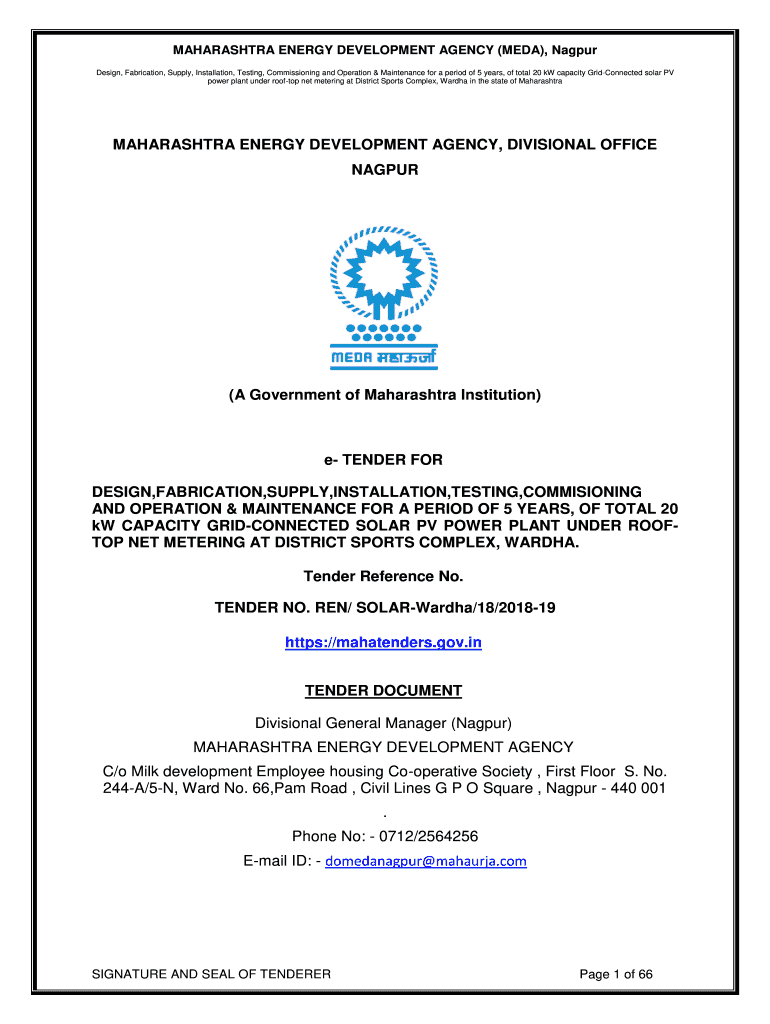 MAHARASHTRA ENERGY DEVELOPMENT AGENCY (MEDA), Nagpur

Design, Fabrication, Supply, Installation, Testing, Commissioning and Operation & Maintenance for a period of 5 years, of total 20 kW capacity Grid-Connected solar PV power plant under roof-top net metering at District Sports Complex, Wardha in the state of Maharashtra

MAHARASHTRA ENERGY DEVELOPMENT AGENCY, DIVISIONAL OFFICE NAGPUR

MEDA महाऊर्जा

(A Government of Maharashtra Institution)

e- TENDER FOR

DESIGN,FABRICATION,SUPPLY,INSTALLATION,TESTING,COMMISIONING AND OPERATION & MAINTENANCE FOR A PERIOD OF 5 YEARS, OF TOTAL 20 kW CAPACITY GRID-CONNECTED SOLAR PV POWER PLANT UNDER ROOF-TOP NET METERING AT DISTRICT SPORTS COMPLEX, WARDHA.

Tender Reference No.

TENDER NO. REN/ SOLAR-Wardha/18/2018-19

https://mahatenders.gov.in

TENDER DOCUMENT

Divisional General Manager (Nagpur)

MAHARASHTRA ENERGY DEVELOPMENT AGENCY

C/o Milk development Employee housing Co-operative Society , First Floor S. No. 244-A/5-N, Ward No. 66,Pam Road , Civil Lines G P O Square , Nagpur - 440 001

.

Phone No: - 0712/2564256

E-mail ID: - domedanagpur@mahaurja.com

SIGNATURE AND SEAL OF TENDERER

Page 1 of 66